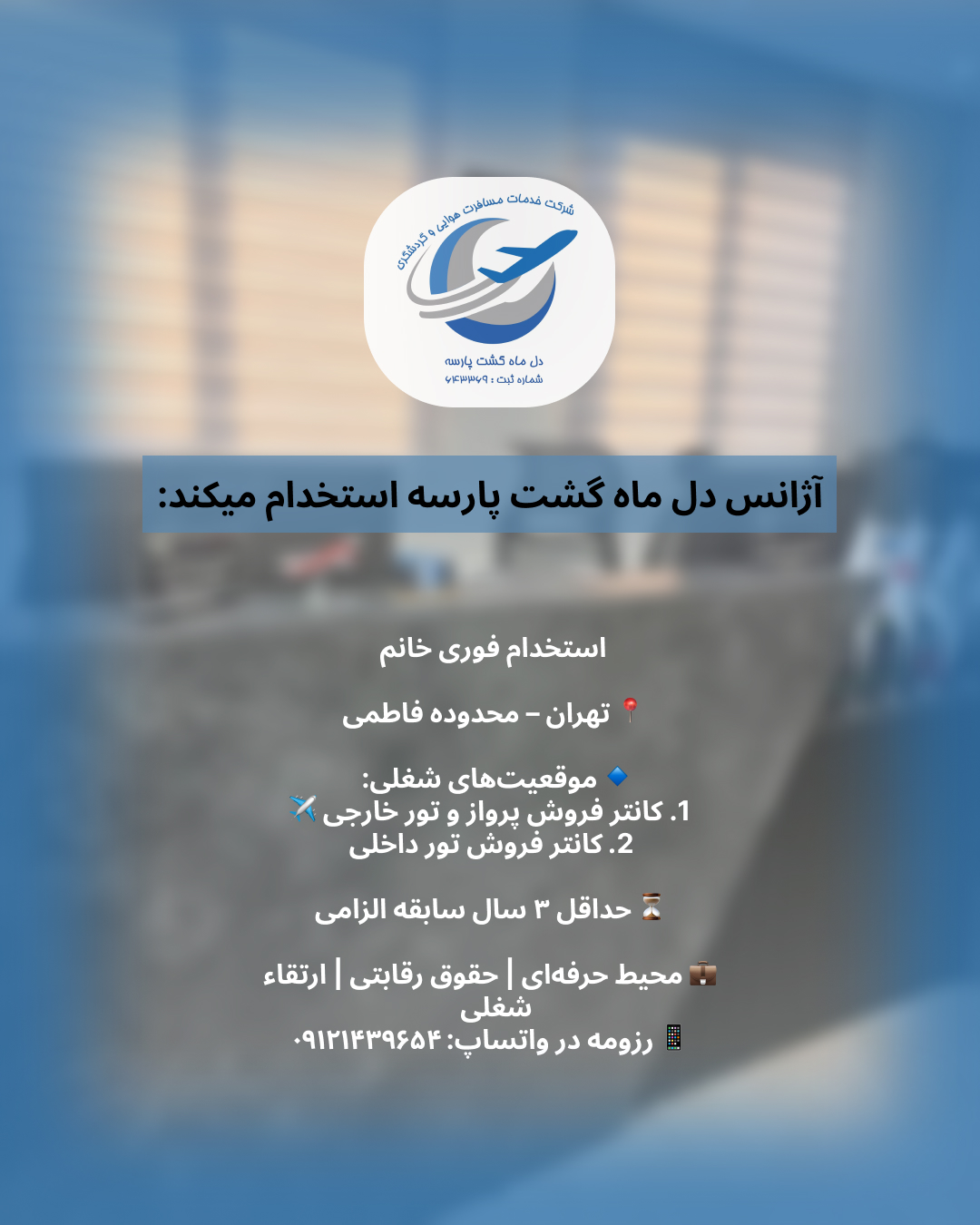 شرکت خدمات مسافرت هوایی و گردشگری

دل ماه گشت پارسه
شماره ثبت : ۶۴۳۳۶۹

آژانس دل ماه گشت پارسه استخدام میکند:

استخدام فوری خانم

📍 تهران – محدوده فاطمی

🔹 موقعیت‌های شغلی:
1. کانتر فروش پرواز و تور خارجی ✈️
2. کانتر فروش تور داخلی

⏳ حداقل ۳ سال سابقه الزامی

💼 محیط حرفه‌ای | حقوق رقابتی | ارتقاء شغلی
📱 رزومه در واتساپ: ۰۹۱۲۱۴۳۹۶۵۴